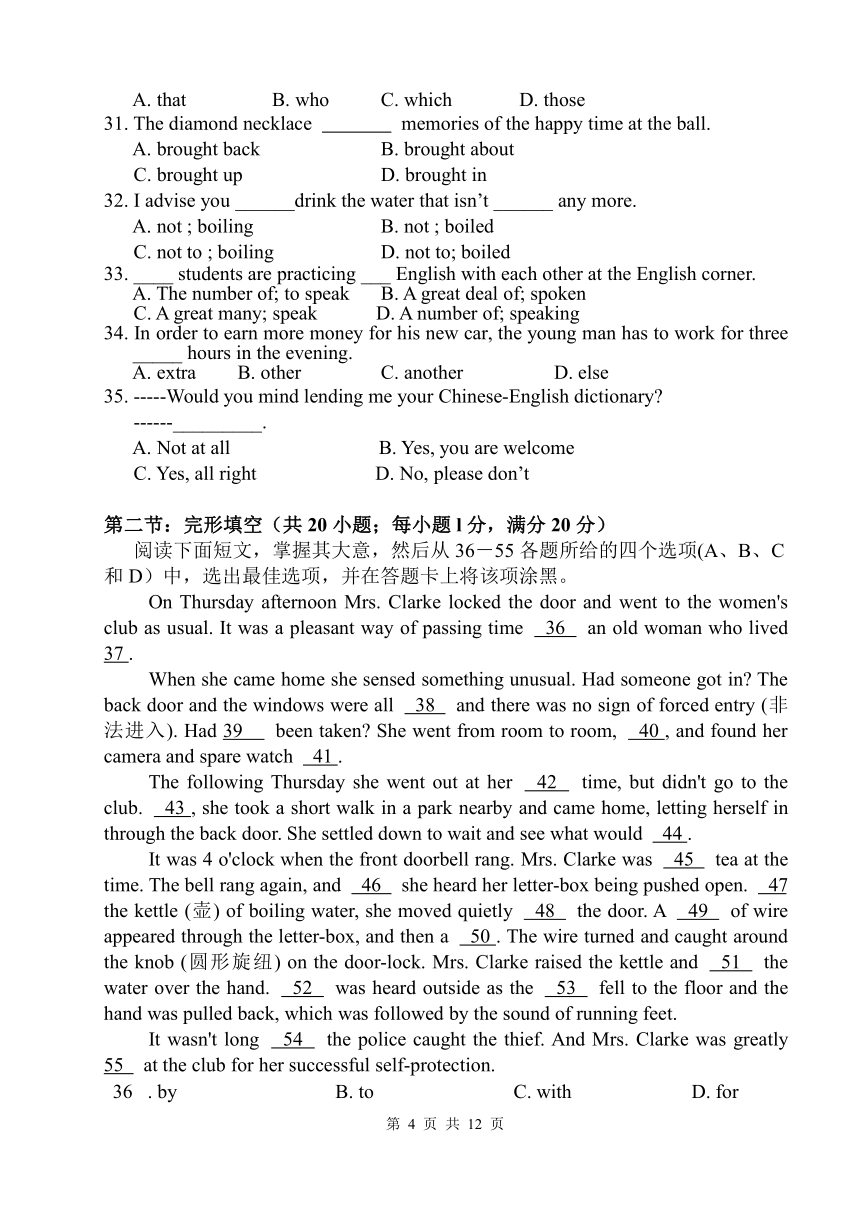 A. that B. who C. which D. those
31. The diamond necklace ________ memories of the happy time at the ball.
A. brought back B. brought about
C. brought up D. brought in
32. I advise you ______drink the water that isn't ______ any more.
A. not ; boiling B. not ; boiled
C. not to ; boiling D. not to; boiled
33. ____ students are practicing ___ English with each other at the English corner.
A. The number of; to speak B. A great deal of; spoken
C. A great many; speak D. A number of; speaking
34. In order to earn more money for his new car, the young man has to work for three _____ hours in the evening.
A. extra B. other C. another D. else
35. -----Would you mind lending me your Chinese-English dictionary?
------_________.
A. Not at all B. Yes, you are welcome
C. Yes, all right D. No, please don't

第二节：完形填空（共 20 小题；每小题 l 分，满分 20 分）
阅读下面短文，掌握其大意，然后从 36－55 各题所给的四个选项(A、B、C 和 D）中，选出最佳选项，并在答题卡上将该项涂黑。

On Thursday afternoon Mrs. Clarke locked the door and went to the women's club as usual. It was a pleasant way of passing time 36 an old woman who lived 37 .

When she came home she sensed something unusual. Had someone got in? The back door and the windows were all 38 and there was no sign of forced entry (非法进入). Had 39 been taken? She went from room to room, 40 , and found her camera and spare watch 41 .

The following Thursday she went out at her 42 time, but didn't go to the club. 43 , she took a short walk in a park nearby and came home, letting herself in through the back door. She settled down to wait and see what would 44 .

It was 4 o'clock when the front doorbell rang. Mrs. Clarke was 45 tea at the time. The bell rang again, and 46 she heard her letter-box being pushed open. 47 the kettle (壶) of boiling water, she moved quietly 48 the door. A 49 of wire appeared through the letter-box, and then a 50 . The wire turned and caught around the knob (圆形旋纽) on the door-lock. Mrs. Clarke raised the kettle and 51 the water over the hand. 52 was heard outside as the 53 fell to the floor and the hand was pulled back, which was followed by the sound of running feet.

It wasn't long 54 the police caught the thief. And Mrs. Clarke was greatly 55 at the club for her successful self-protection.
36 . by B. to C. with D. for

第 4 页 共 12 页